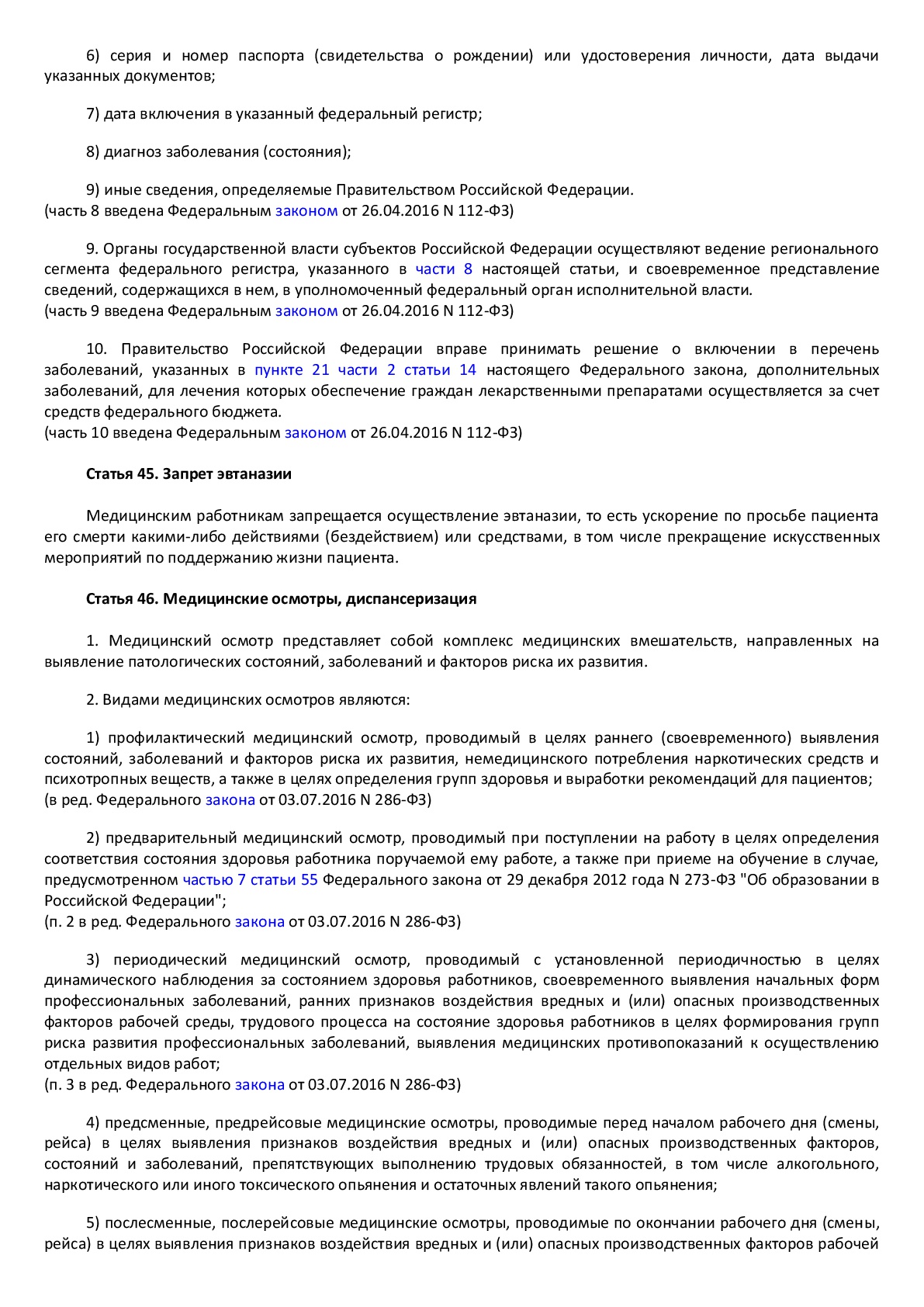 6) серия и номер паспорта (свидетельства о рождении) или удостоверения личности, дата выдачи указанных документов;

7) дата включения в указанный федеральный регистр;

8) диагноз заболевания (состояния);

9) иные сведения, определяемые Правительством Российской Федерации.
(часть 8 введена Федеральным законом от 26.04.2016 N 112-ФЗ)

9. Органы государственной власти субъектов Российской Федерации осуществляют ведение регионального сегмента федерального регистра, указанного в части 8 настоящей статьи, и своевременное представление сведений, содержащихся в нем, в уполномоченный федеральный орган исполнительной власти.
(часть 9 введена Федеральным законом от 26.04.2016 N 112-ФЗ)

10. Правительство Российской Федерации вправе принимать решение о включении в перечень заболеваний, указанных в пункте 21 части 2 статьи 14 настоящего Федерального закона, дополнительных заболеваний, для лечения которых обеспечение граждан лекарственными препаратами осуществляется за счет средств федерального бюджета.
(часть 10 введена Федеральным законом от 26.04.2016 N 112-ФЗ)

Статья 45. Запрет эвтаназии

Медицинским работникам запрещается осуществление эвтаназии, то есть ускорение по просьбе пациента его смерти какими-либо действиями (бездействием) или средствами, в том числе прекращение искусственных мероприятий по поддержанию жизни пациента.

Статья 46. Медицинские осмотры, диспансеризация

1. Медицинский осмотр представляет собой комплекс медицинских вмешательств, направленных на выявление патологических состояний, заболеваний и факторов риска их развития.

2. Видами медицинских осмотров являются:

1) профилактический медицинский осмотр, проводимый в целях раннего (своевременного) выявления состояний, заболеваний и факторов риска их развития, немедицинского потребления наркотических средств и психотропных веществ, а также в целях определения групп здоровья и выработки рекомендаций для пациентов;
(в ред. Федерального закона от 03.07.2016 N 286-ФЗ)

2) предварительный медицинский осмотр, проводимый при поступлении на работу в целях определения соответствия состояния здоровья работника поручаемой ему работе, а также при приеме на обучение в случае, предусмотренном частью 7 статьи 55 Федерального закона от 29 декабря 2012 года N 273-ФЗ "Об образовании в Российской Федерации";
(п. 2 в ред. Федерального закона от 03.07.2016 N 286-ФЗ)

3) периодический медицинский осмотр, проводимый с установленной периодичностью в целях динамического наблюдения за состоянием здоровья работников, своевременного выявления начальных форм профессиональных заболеваний, ранних признаков воздействия вредных и (или) опасных производственных факторов рабочей среды, трудового процесса на состояние здоровья работников в целях формирования групп риска развития профессиональных заболеваний, выявления медицинских противопоказаний к осуществлению отдельных видов работ;
(п. 3 в ред. Федерального закона от 03.07.2016 N 286-ФЗ)

4) предсменные, предрейсовые медицинские осмотры, проводимые перед началом рабочего дня (смены, рейса) в целях выявления признаков воздействия вредных и (или) опасных производственных факторов, состояний и заболеваний, препятствующих выполнению трудовых обязанностей, в том числе алкогольного, наркотического или иного токсического опьянения и остаточных явлений такого опьянения;

5) послесменные, послерейсовые медицинские осмотры, проводимые по окончании рабочего дня (смены, рейса) в целях выявления признаков воздействия вредных и (или) опасных производственных факторов рабочей